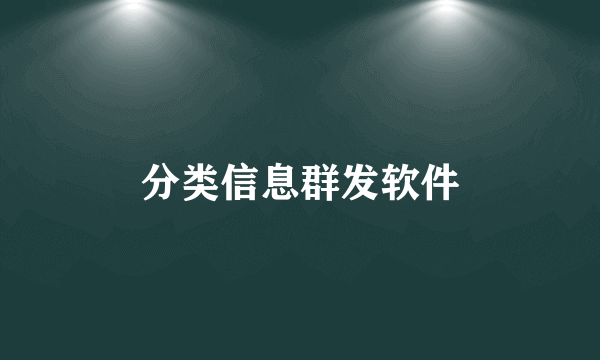 分类信息群发软件